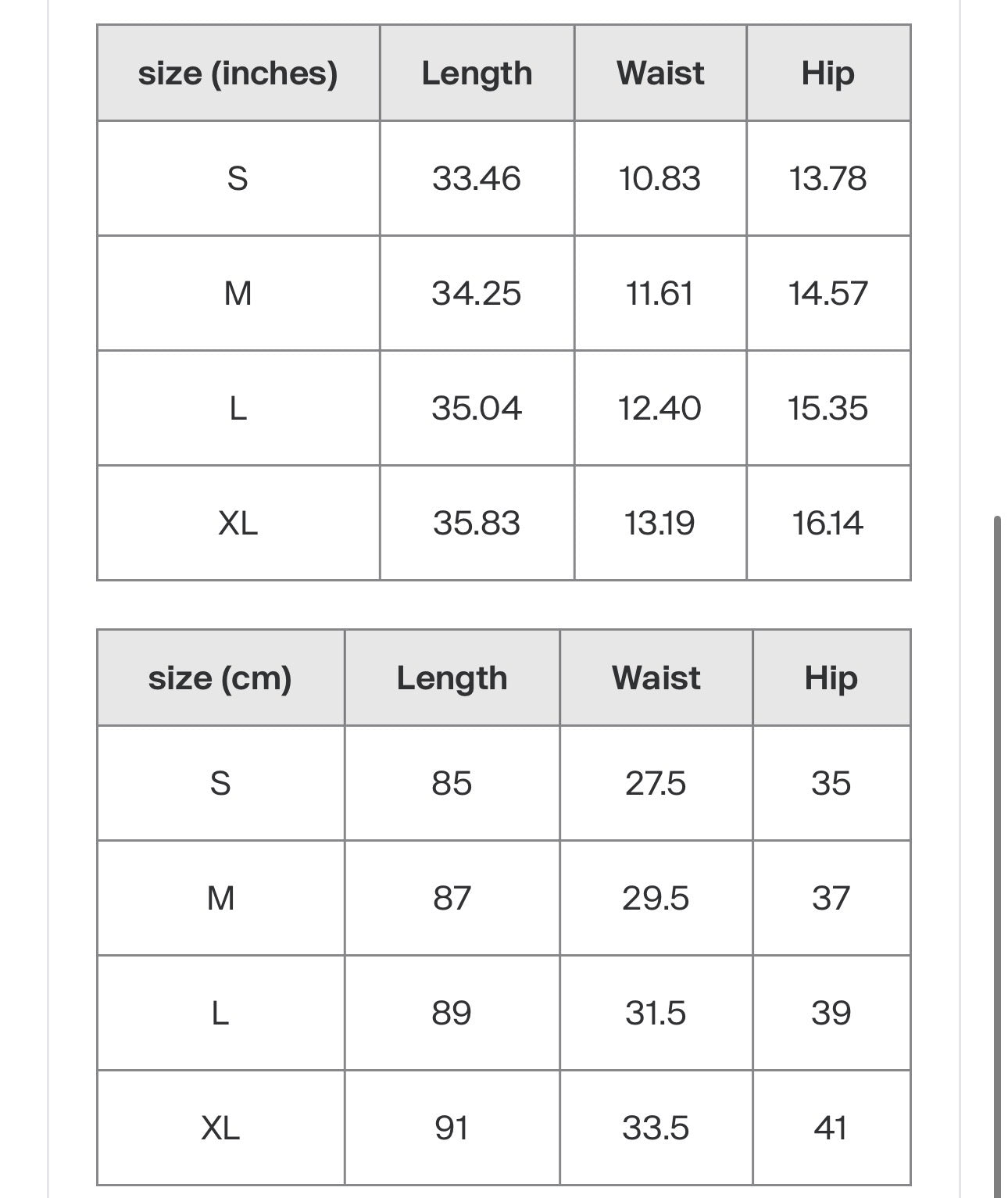 | size (inches) | Length | Waist | Hip |
|---|---|---|---|
| S | 33.46 | 10.83 | 13.78 |
| M | 34.25 | 11.61 | 14.57 |
| L | 35.04 | 12.40 | 15.35 |
| XL | 35.83 | 13.19 | 16.14 |

| size (cm) | Length | Waist | Hip |
|---|---|---|---|
| S | 85 | 27.5 | 35 |
| M | 87 | 29.5 | 37 |
| L | 89 | 31.5 | 39 |
| XL | 91 | 33.5 | 41 |